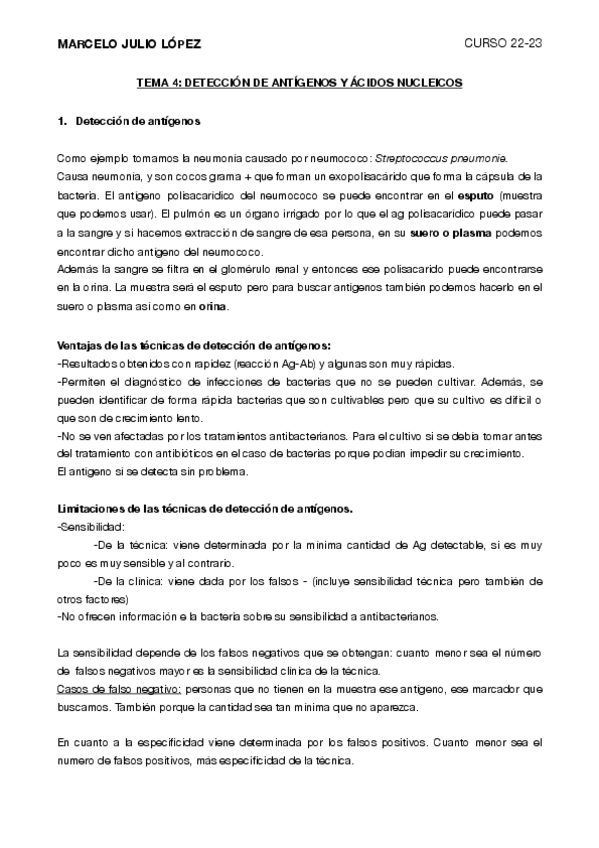 MARCELO JULIO LÓPEZ

CURSO 22-23

TEMA 4: DETECCIÓN DE ANTÍGENOS Y ÁCIDOS NUCLEICOS

1. Detección de antígenos

Como ejemplo tomamos la neumonia causado por neumococo: Streptococcus pneumonie.
Causa neumonia, y son cocos grama + que forman un exopolisacárido que forma la cápsula de la bacteria. El antigeno polisacaridico del neumococo se puede encontrar en el esputo (muestra que podemos usar). El pulmón es un órgano irrigado por lo que el ag polisacaridico puede pasar a la sangre y si hacemos extracción de sangre de esa persona, en su suero o plasma podemos encontrar dicho antigeno del neumococo.
Además la sangre se filtra en el glomérulo renal y entonces ese polisacarido puede encontrarse en la orina. La muestra será el esputo pero para buscar antigenos también podemos hacerlo en el suero o plasma asi como en orina.

Ventajas de las técnicas de detección de antígenos:
-Resultados obtenidos con rapidez (reacción Ag-Ab) y algunas son muy rápidas.
-Permiten el diagnóstico de infecciones de bacterias que no se pueden cultivar. Además, se pueden identificar de forma rápida bacterias que son cultivables pero que su cultivo es difícil o que son de crecimiento lento.
-No se ven afectadas por los tratamientos antibacterianos. Para el cultivo si se debia tomar antes del tratamiento con antibióticos en el caso de bacterias porque podian impedir su crecimiento.
El antigeno si se detecta sin problema.

Limitaciones de las técnicas de detección de antígenos.
-Sensibilidad:
-De la técnica: viene determinada por la minima cantidad de Ag detectable, si es muy poco es muy sensible y al contrario.
-De la clinica: viene dada por los falsos - (incluye sensibilidad técnica pero también de otros factores)
-No ofrecen información e la bacteria sobre su sensibilidad a antibacterianos.

La sensibilidad depende de los falsos negativos que se obtengan: cuanto menor sea el número de falsos negativos mayor es la sensibilidad clinica de la técnica.
Casos de falso negativo: personas que no tienen en la muestra ese antigeno, ese marcador que buscamos. También porque la cantidad sea tan minima que no aparezca.

En cuanto a la especificidad viene determinada por los falsos positivos. Cuanto menor sea el numero de falsos positivos, más especificidad de la técnica.